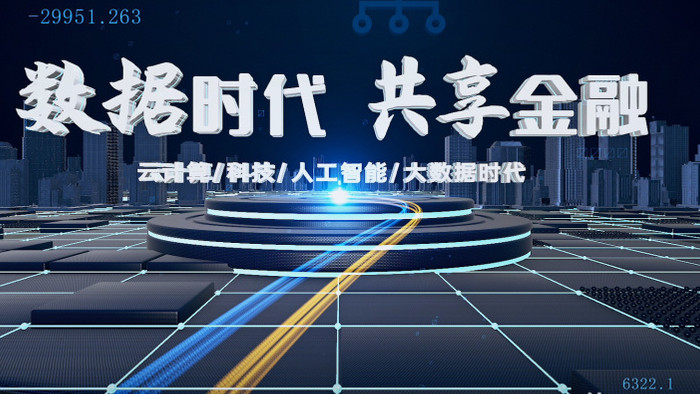 -29951.263

数据时代 共享金融

云计算/科技/人工智能/大数据时代

6322.1